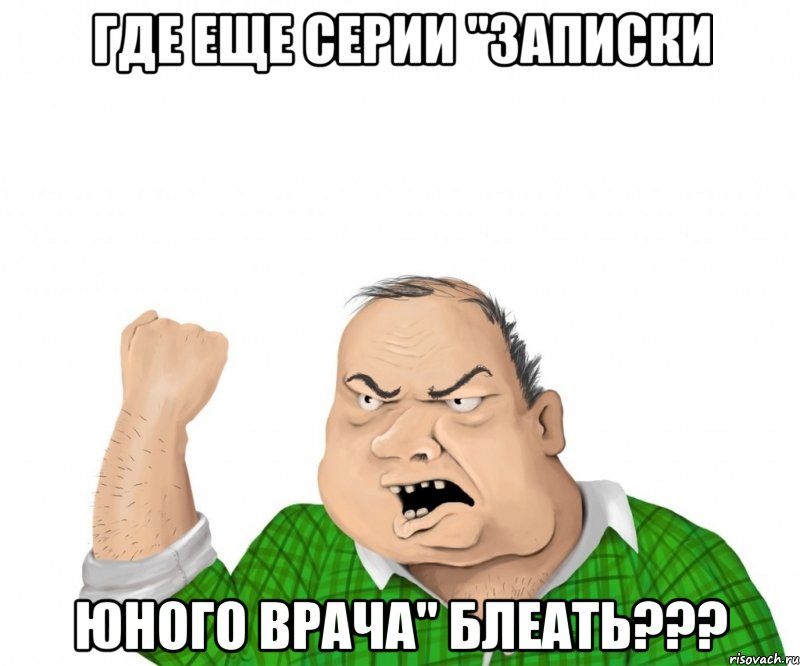 ГДЕ ЕЩЕ СЕРИИ "ЗАПИСКИ

ЮНОГО ВРАЧА" БЛЕАТЬ???

risovach.ru